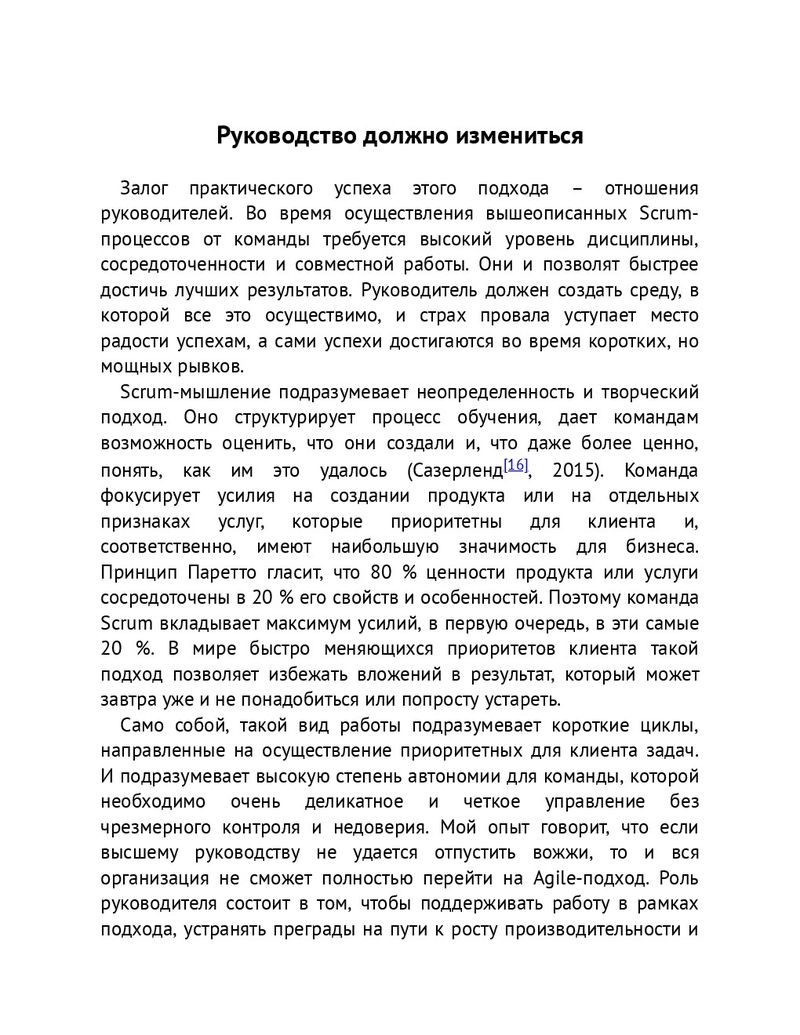 Руководство должно измениться

Залог практического успеха этого подхода – отношения руководителей. Во время осуществления вышеописанных Scrum-процессов от команды требуется высокий уровень дисциплины, сосредоточенности и совместной работы. Они и позволят быстрее достичь лучших результатов. Руководитель должен создать среду, в которой все это осуществимо, и страх провала уступает место радости успехам, а сами успехи достигаются во время коротких, но мощных рывков.

Scrum-мышление подразумевает неопределенность и творческий подход. Оно структурирует процесс обучения, дает командам возможность оценить, что они создали и, что даже более ценно, понять, как им это удалось (Сазерленд[16], 2015). Команда фокусирует усилия на создании продукта или на отдельных признаках услуг, которые приоритетны для клиента и, соответственно, имеют наибольшую значимость для бизнеса. Принцип Паретто гласит, что 80 % ценности продукта или услуги сосредоточены в 20 % его свойств и особенностей. Поэтому команда Scrum вкладывает максимум усилий, в первую очередь, в эти самые 20 %. В мире быстро меняющихся приоритетов клиента такой подход позволяет избежать вложений в результат, который может завтра уже и не понадобиться или попросту устареть.

Само собой, такой вид работы подразумевает короткие циклы, направленные на осуществление приоритетных для клиента задач. И подразумевает высокую степень автономии для команды, которой необходимо очень деликатное и четкое управление без чрезмерного контроля и недоверия. Мой опыт говорит, что если высшему руководству не удается отпустить вожжи, то и вся организация не сможет полностью перейти на Agile-подход. Роль руководителя состоит в том, чтобы поддерживать работу в рамках подхода, устранять преграды на пути к росту производительности и